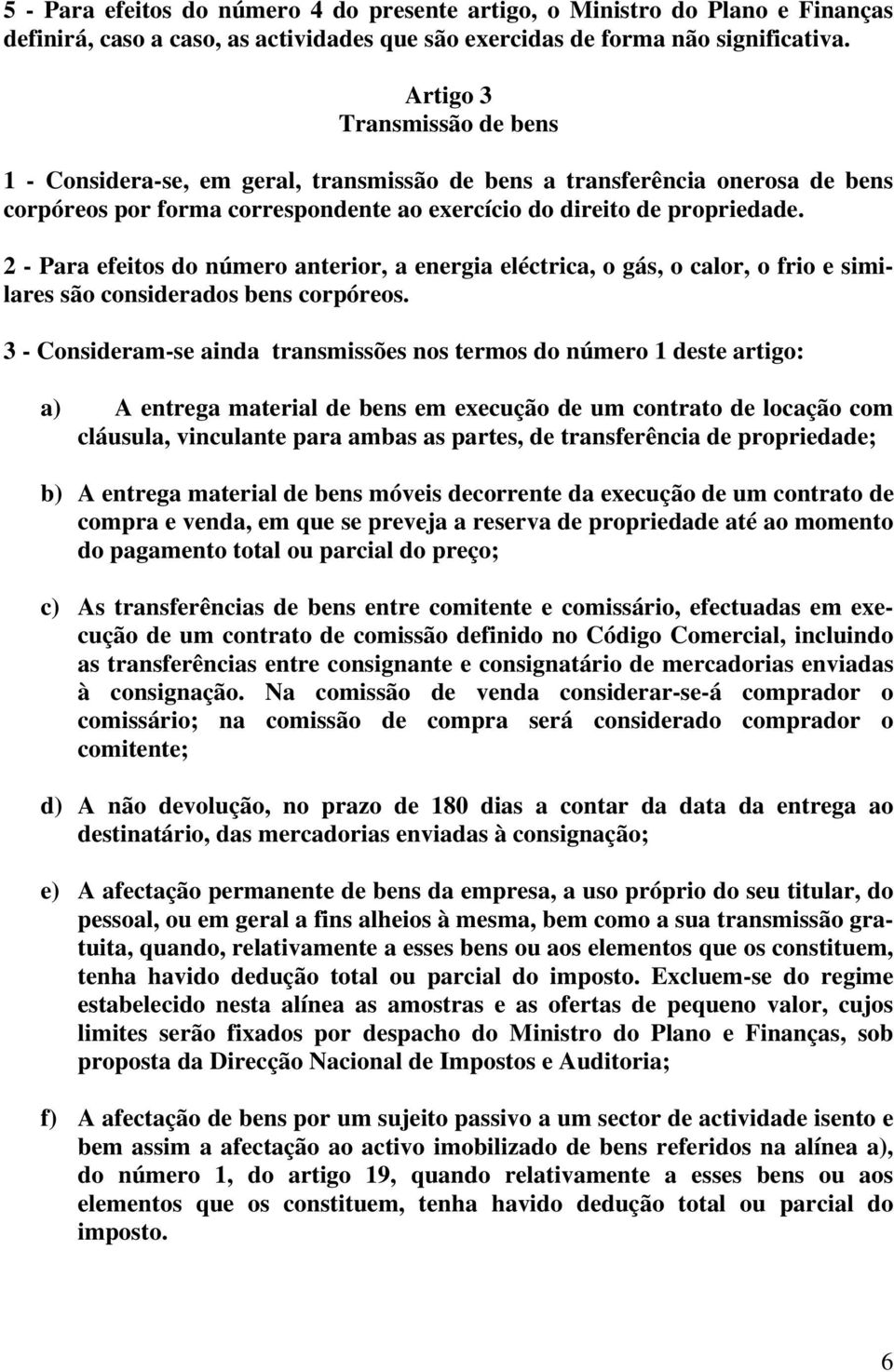 5 - Para efeitos do número 4 do presente artigo, o Ministro do Plano e Finanças definirá, caso a caso, as actividades que são exercidas de forma não significativa.

Artigo 3
Transmissão de bens

1 - Considera-se, em geral, transmissão de bens a transferência onerosa de bens corpóreos por forma correspondente ao exercício do direito de propriedade.

2 - Para efeitos do número anterior, a energia eléctrica, o gás, o calor, o frio e similares são considerados bens corpóreos.

3 - Consideram-se ainda transmissões nos termos do número 1 deste artigo:

a) A entrega material de bens em execução de um contrato de locação com cláusula, vinculante para ambas as partes, de transferência de propriedade;

b) A entrega material de bens móveis decorrente da execução de um contrato de compra e venda, em que se preveja a reserva de propriedade até ao momento do pagamento total ou parcial do preço;

c) As transferências de bens entre comitente e comissário, efectuadas em execução de um contrato de comissão definido no Código Comercial, incluindo as transferências entre consignante e consignatário de mercadorias enviadas à consignação. Na comissão de venda considerar-se-á comprador o comissário; na comissão de compra será considerado comprador o comitente;

d) A não devolução, no prazo de 180 dias a contar da data da entrega ao destinatário, das mercadorias enviadas à consignação;

e) A afectação permanente de bens da empresa, a uso próprio do seu titular, do pessoal, ou em geral a fins alheios à mesma, bem como a sua transmissão gratuita, quando, relativamente a esses bens ou aos elementos que os constituem, tenha havido dedução total ou parcial do imposto. Excluem-se do regime estabelecido nesta alínea as amostras e as ofertas de pequeno valor, cujos limites serão fixados por despacho do Ministro do Plano e Finanças, sob proposta da Direcção Nacional de Impostos e Auditoria;

f) A afectação de bens por um sujeito passivo a um sector de actividade isento e bem assim a afectação ao activo imobilizado de bens referidos na alínea a), do número 1, do artigo 19, quando relativamente a esses bens ou aos elementos que os constituem, tenha havido dedução total ou parcial do imposto.

6